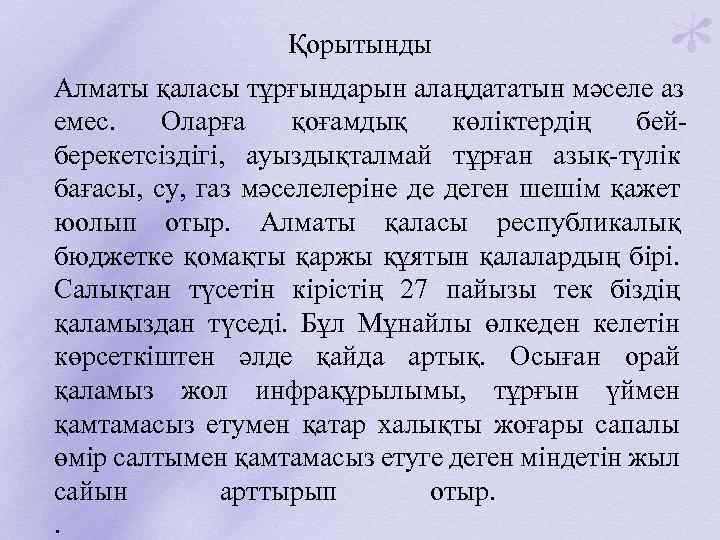 Қорытынды

Алматы қаласы тұрғындарын алаңдататын мәселе аз емес. Оларға қоғамдық көліктердің бей-берекетсіздігі, ауыздықталмай тұрған азық-түлік бағасы, су, газ мәселелеріне де деген шешім қажет юолып отыр. Алматы қаласы республикалық бюджетке қомақты қаржы құятын қалалардың бірі. Салықтан түсетін кірістің 27 пайызы тек біздің қаламыздан түседі. Бұл Мұнайлы өлкеден келетін көрсеткіштен әлде қайда артық. Осыған орай қаламыз жол инфрақұрылымы, тұрғын үймен қамтамасыз етумен қатар халықты жоғары сапалы өмір салтымен қамтамасыз етуге деген міндетін жыл сайын арттырып отыр.

.